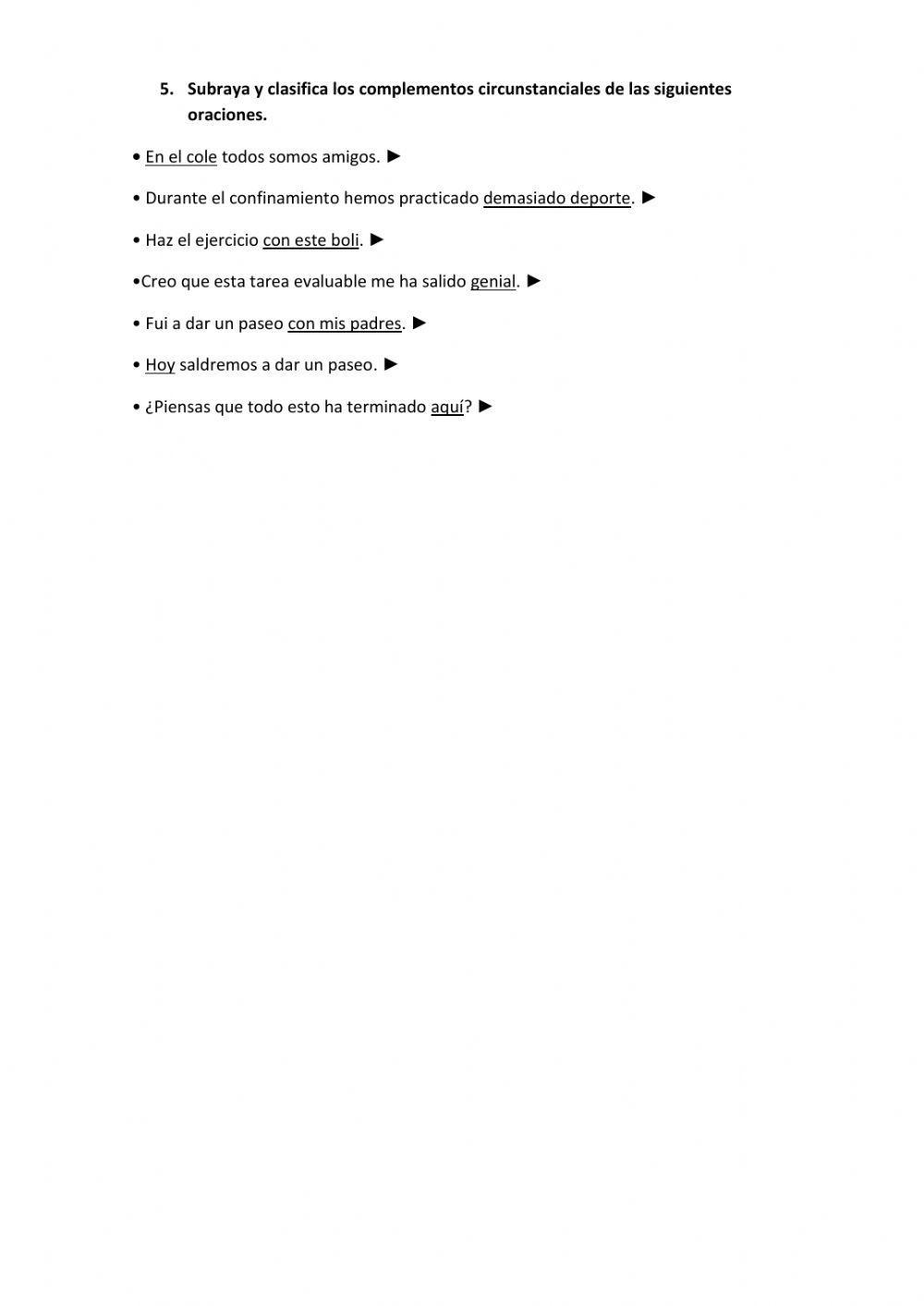 5. Subraya y clasifica los complementos circunstanciales de las siguientes oraciones.

• En el cole todos somos amigos. ►

• Durante el confinamiento hemos practicado demasiado deporte. ►

• Haz el ejercicio con este boli. ►

•Creo que esta tarea evaluable me ha salido genial. ►

• Fui a dar un paseo con mis padres. ►

• Hoy saldremos a dar un paseo. ►

• ¿Piensas que todo esto ha terminado aquí? ►